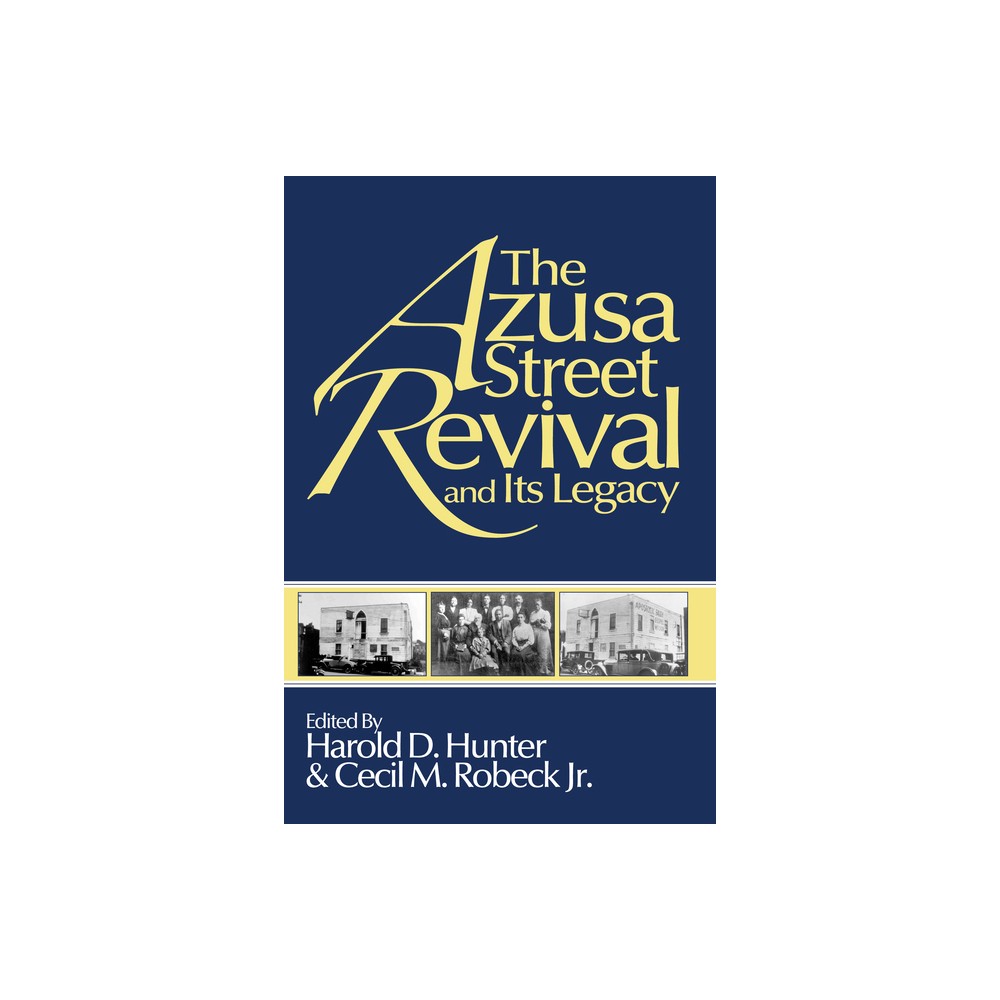 The Azusa Street Revival and Its Legacy

Edited By
Harold D. Hunter
& Cecil M. Robeck Jr.